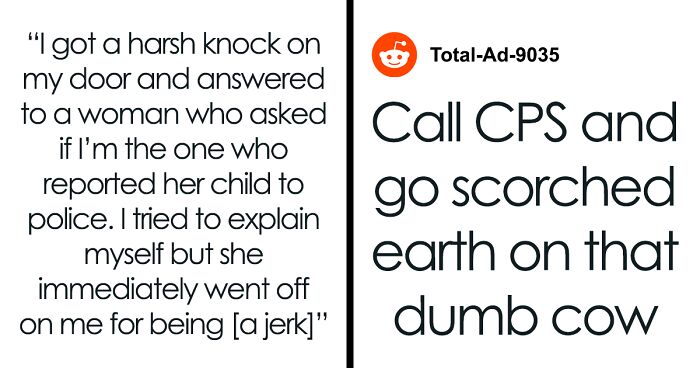 “I got a harsh knock on my door and answered to a woman who asked if I’m the one who reported her child to police. I tried to explain myself but she immediately went off on me for being [a jerk]”

Total-Ad-9035

Call CPS and go scorched earth on that dumb cow